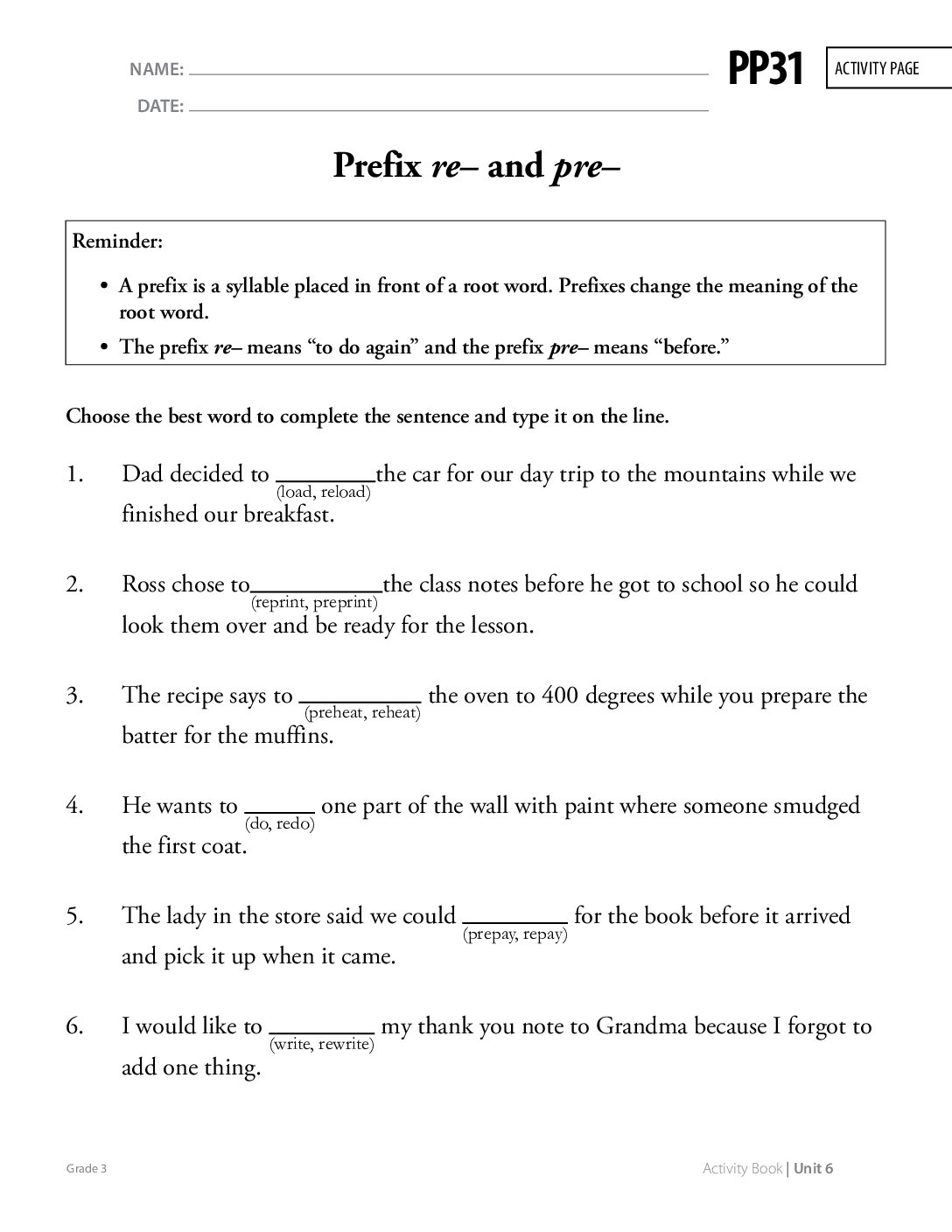 NAME: ____
DATE: ____

PP31

ACTIVITY PAGE

Prefix re– and pre–

Reminder:

• A prefix is a syllable placed in front of a root word. Prefixes change the meaning of the root word.
• The prefix re– means "to do again" and the prefix pre– means "before."

Choose the best word to complete the sentence and type it on the line.

1. Dad decided to ____ (load, reload) the car for our day trip to the mountains while we finished our breakfast.

2. Ross chose to ____ (reprint, preprint) the class notes before he got to school so he could look them over and be ready for the lesson.

3. The recipe says to ____ (preheat, reheat) the oven to 400 degrees while you prepare the batter for the muffins.

4. He wants to ____ (do, redo) one part of the wall with paint where someone smudged the first coat.

5. The lady in the store said we could ____ (prepay, repay) for the book before it arrived and pick it up when it came.

6. I would like to ____ (write, rewrite) my thank you note to Grandma because I forgot to add one thing.

Grade 3

Activity Book | Unit 6